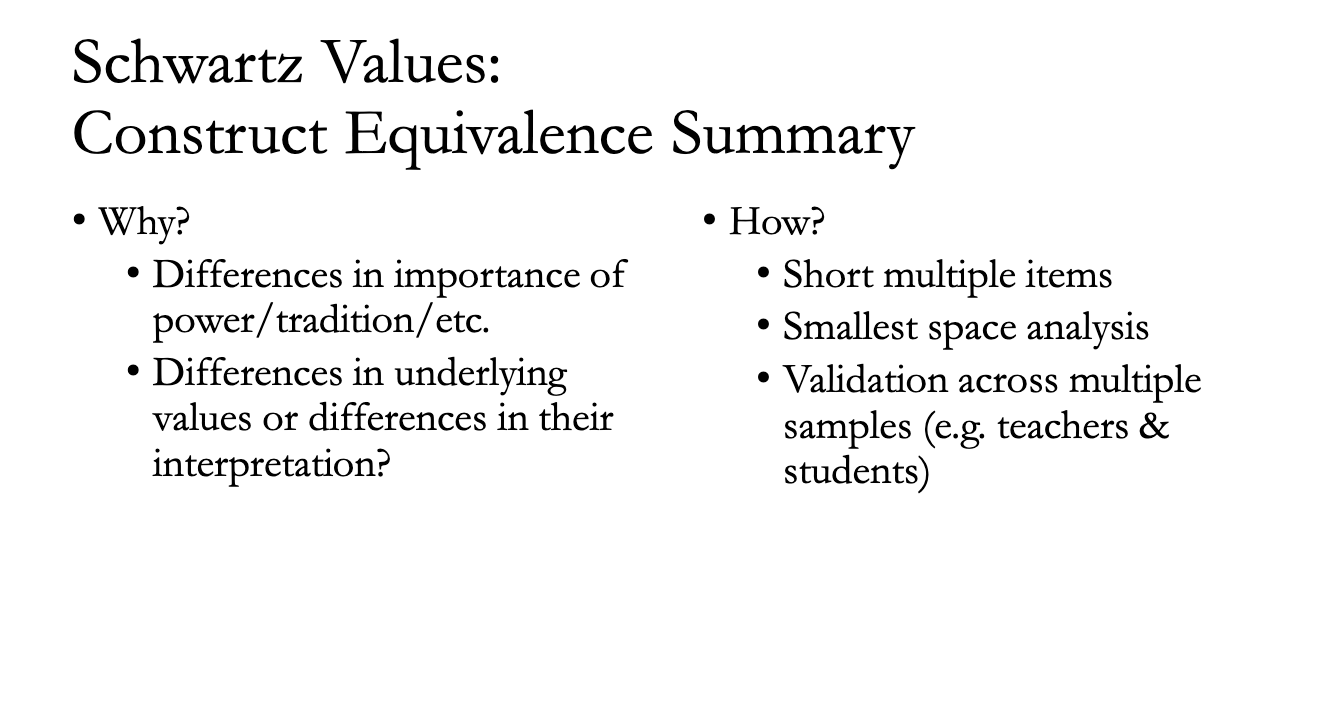 Schwartz Values:
Construct Equivalence Summary

• Why?
  • Differences in importance of power/tradition/etc.
  • Differences in underlying values or differences in their interpretation?

• How?
  • Short multiple items
  • Smallest space analysis
  • Validation across multiple samples (e.g. teachers & students)